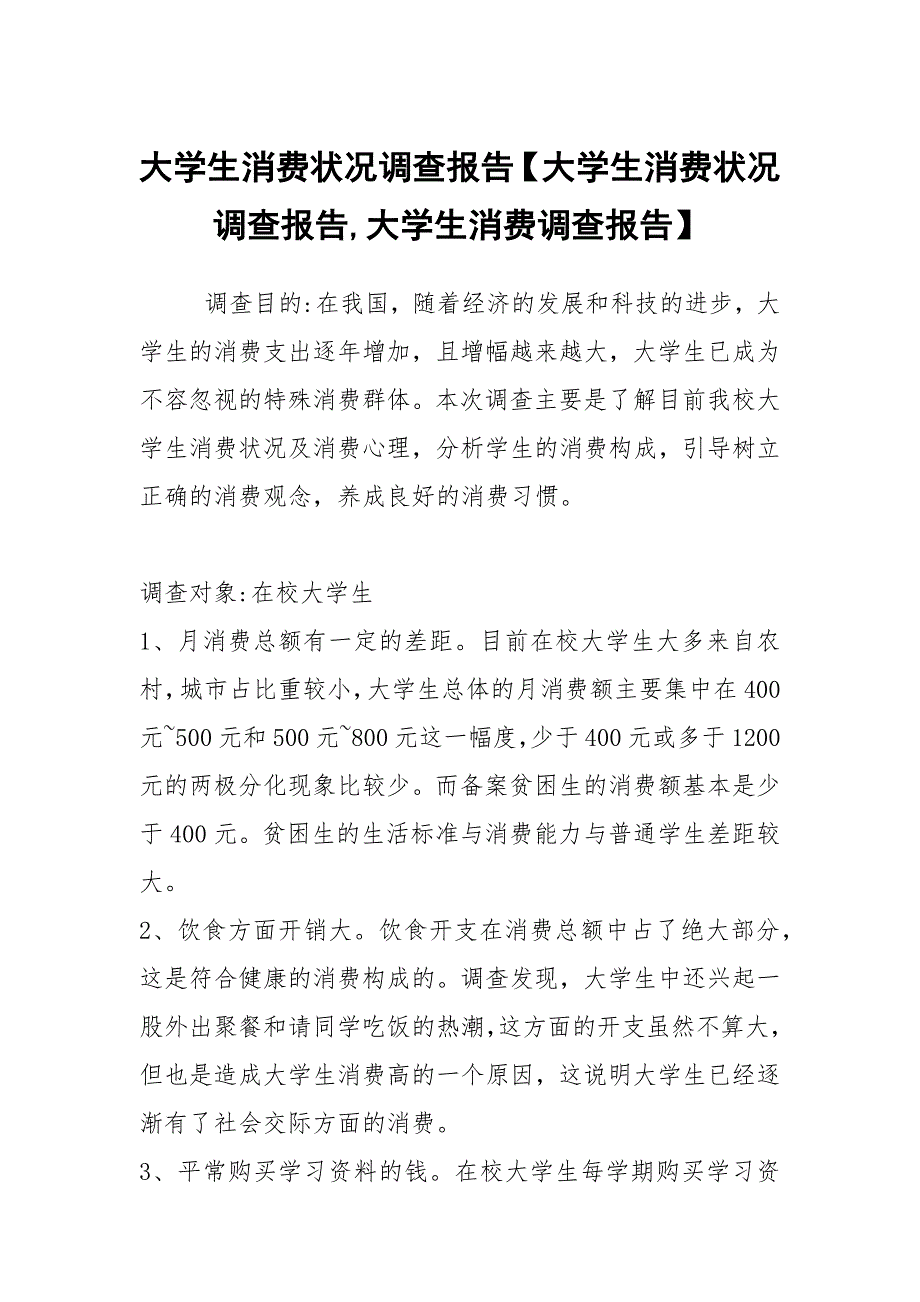 大学生消费状况调查报告【大学生消费状况调查报告,大学生消费调查报告】

调查目的:在我国，随着经济的发展和科技的进步，大学生的消费支出逐年增加，且增幅越来越大，大学生已成为不容忽视的特殊消费群体。本次调查主要是了解目前我校大学生消费状况及消费心理，分析学生的消费构成，引导树立正确的消费观念，养成良好的消费习惯。

调查对象:在校大学生

1、月消费总额有一定的差距。目前在校大学生大多来自农村,城市占比重较小,大学生总体的月消费额主要集中在400元~500元和500元~800元这一幅度,少于400元或多于1200元的两极分化现象比较少。而备案贫困生的消费额基本是少于400元。贫困生的生活标准与消费能力与普通学生差距较大。

2、饮食方面开销大。饮食开支在消费总额中占了绝大部分，这是符合健康的消费构成的。调查发现，大学生中还兴起一股外出聚餐和请同学吃饭的热潮,这方面的开支虽然不算大，但也是造成大学生消费高的一个原因，这说明大学生已经逐渐有了社会交际方面的消费。

3、平常购买学习资料的钱。在校大学生每学期购买学习资